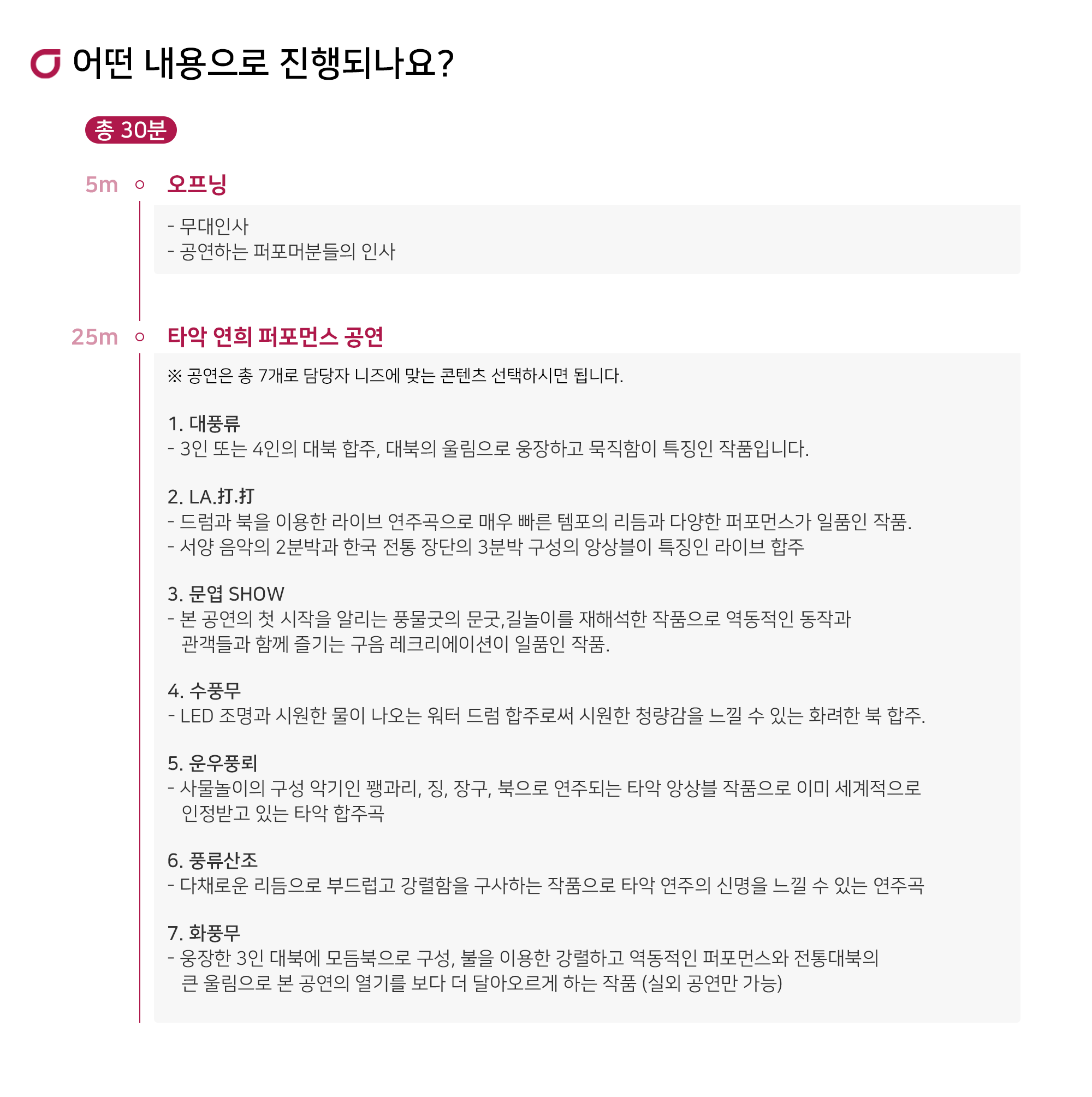 어떤 내용으로 진행되나요?

총 30분

5m 오프닝

- 무대인사
- 공연하는 퍼포머분들의 인사

25m 타악 연희 퍼포먼스 공연

※ 공연은 총 7개로 담당자 니즈에 맞는 콘텐츠 선택하시면 됩니다.

1. 대풍류
- 3인 또는 4인의 대북 합주, 대북의 울림으로 웅장하고 묵직함이 특징인 작품입니다.

2. LA.打.打
- 드럼과 북을 이용한 라이브 연주곡으로 매우 빠른 템포의 리듬과 다양한 퍼포먼스가 일품인 작품.
- 서양 음악의 2분박과 한국 전통 장단의 3분박 구성의 앙상블이 특징인 라이브 합주

3. 문엽 SHOW
- 본 공연의 첫 시작을 알리는 풍물굿의 문굿,길놀이를 재해석한 작품으로 역동적인 동작과 관객들과 함께 즐기는 구음 레크리에이션이 일품인 작품.

4. 수풍무
- LED 조명과 시원한 물이 나오는 워터 드럼 합주로써 시원한 청량감을 느낄 수 있는 화려한 북 합주.

5. 운우풍뢰
- 사물놀이의 구성 악기인 꽹과리, 징, 장구, 북으로 연주되는 타악 앙상블 작품으로 이미 세계적으로 인정받고 있는 타악 합주곡

6. 풍류산조
- 다채로운 리듬으로 부드럽고 강렬함을 구사하는 작품으로 타악 연주의 신명을 느낄 수 있는 연주곡

7. 화풍무
- 웅장한 3인 대북에 모듬북으로 구성, 불을 이용한 강렬하고 역동적인 퍼포먼스와 전통대북의 큰 울림으로 본 공연의 열기를 보다 더 달아오르게 하는 작품 (실외 공연만 가능)